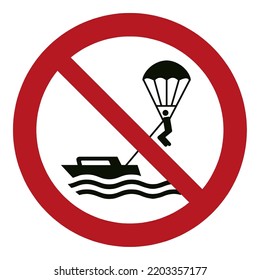 shutterstock.com · 2203357177